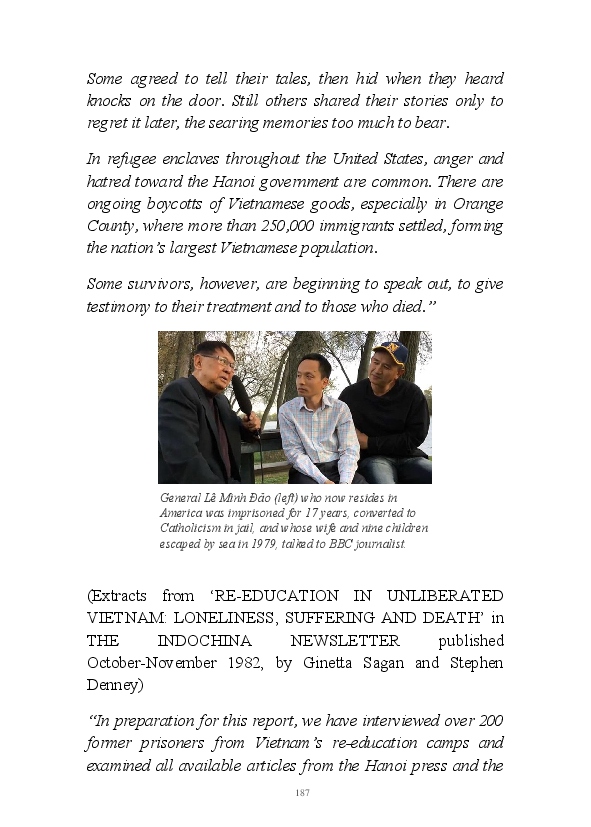 Some agreed to tell their tales, then hid when they heard knocks on the door. Still others shared their stories only to regret it later, the searing memories too much to bear.

In refugee enclaves throughout the United States, anger and hatred toward the Hanoi government are common. There are ongoing boycotts of Vietnamese goods, especially in Orange County, where more than 250,000 immigrants settled, forming the nation's largest Vietnamese population.

Some survivors, however, are beginning to speak out, to give testimony to their treatment and to those who died."

General Lê Minh Đảo (left) who now resides in America was imprisoned for 17 years, converted to Catholicism in jail, and whose wife and nine children escaped by sea in 1979, talked to BBC journalist.

(Extracts from 'RE-EDUCATION IN UNLIBERATED VIETNAM: LONELINESS, SUFFERING AND DEATH' in THE INDOCHINA NEWSLETTER published October-November 1982, by Ginetta Sagan and Stephen Denney)

"In preparation for this report, we have interviewed over 200 former prisoners from Vietnam's re-education camps and examined all available articles from the Hanoi press and the

187